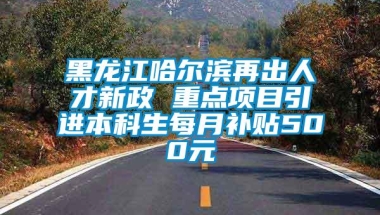 黑龙江哈尔滨再出人才新政 重点项目引进本科生每月补贴500元